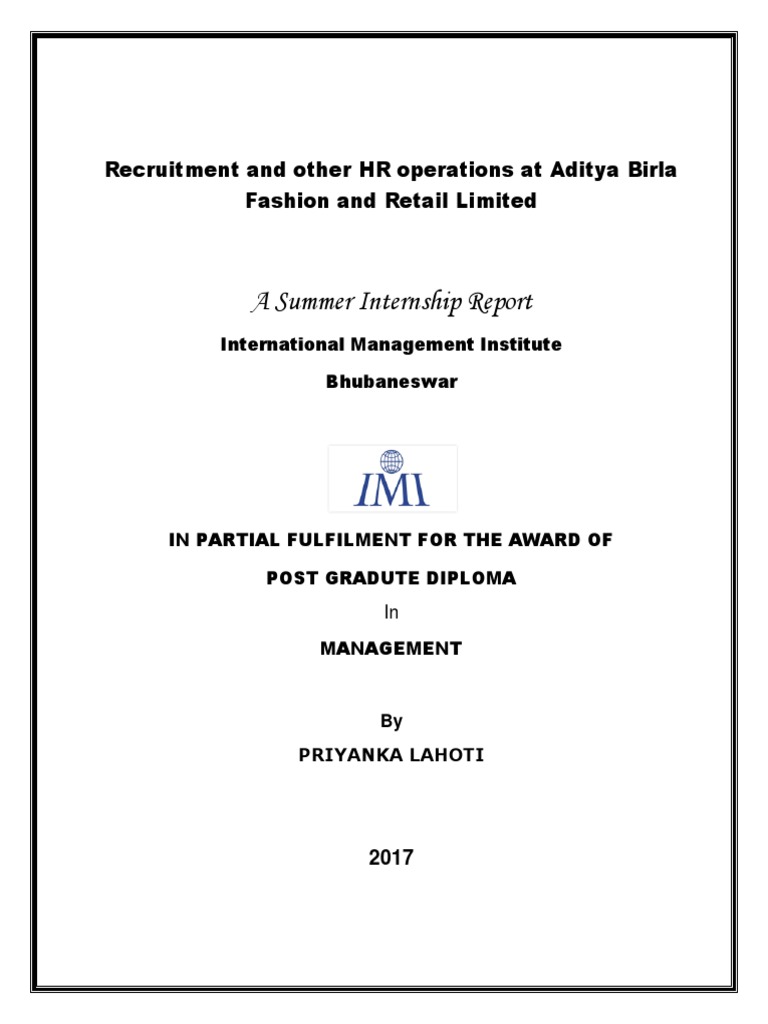 Recruitment and other HR operations at Aditya Birla Fashion and Retail Limited

A Summer Internship Report

International Management Institute

Bhubaneswar

IMI

IN PARTIAL FULFILMENT FOR THE AWARD OF

POST GRADUTE DIPLOMA

In

MANAGEMENT

By

PRIYANKA LAHOTI

2017